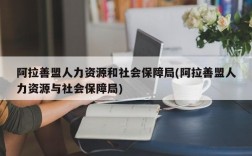 阿拉善盟人力资源和社会保障局(阿拉善盟人力资源与社会保障局)